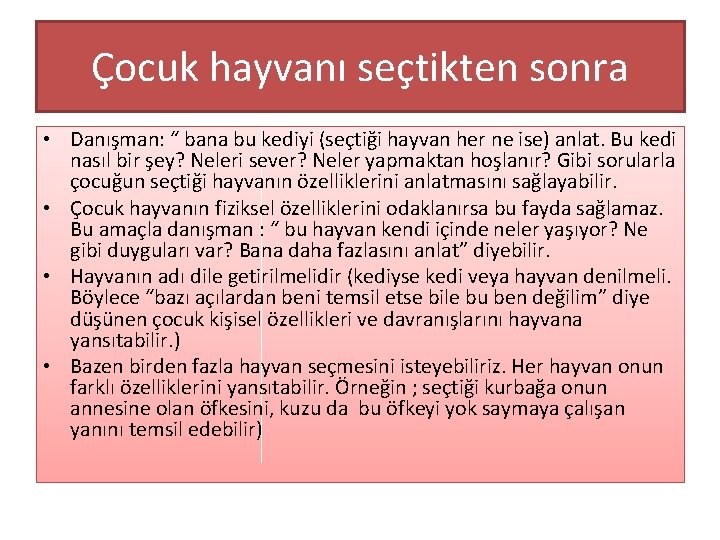 Çocuk hayvanı seçtikten sonra

• Danışman: " bana bu kediyi (seçtiği hayvan her ne ise) anlat. Bu kedi nasıl bir şey? Neleri sever? Neler yapmaktan hoşlanır? Gibi sorularla çocuğun seçtiği hayvanın özelliklerini anlatmasını sağlayabilir.
• Çocuk hayvanın fiziksel özelliklerini odaklanırsa bu fayda sağlamaz. Bu amaçla danışman : " bu hayvan kendi içinde neler yaşıyor? Ne gibi duyguları var? Bana daha fazlasını anlat" diyebilir.
• Hayvanın adı dile getirilmelidir (kediyse kedi veya hayvan denilmeli. Böylece "bazı açılardan beni temsil etse bile bu ben değilim" diye düşünen çocuk kişisel özellikleri ve davranışlarını hayvana yansıtabilir.)
• Bazen birden fazla hayvan seçmesini isteyebiliriz. Her hayvan onun farklı özelliklerini yansıtabilir. Örneğin ; seçtiği kurbağa onun annesine olan öfkesini, kuzu da bu öfkeyi yok saymaya çalışan yanını temsil edebilir)